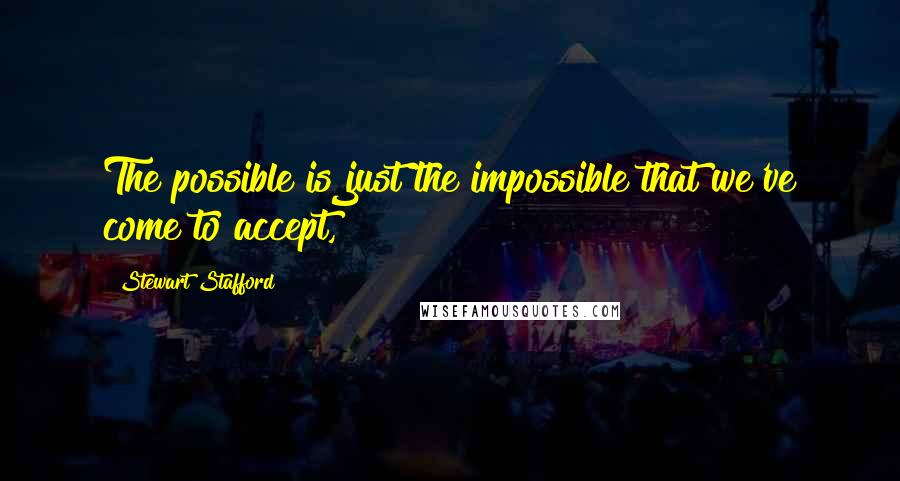 The possible is just the impossible that we've come to accept,

Stewart Stafford

WISEFAMOUSQUOTES.COM